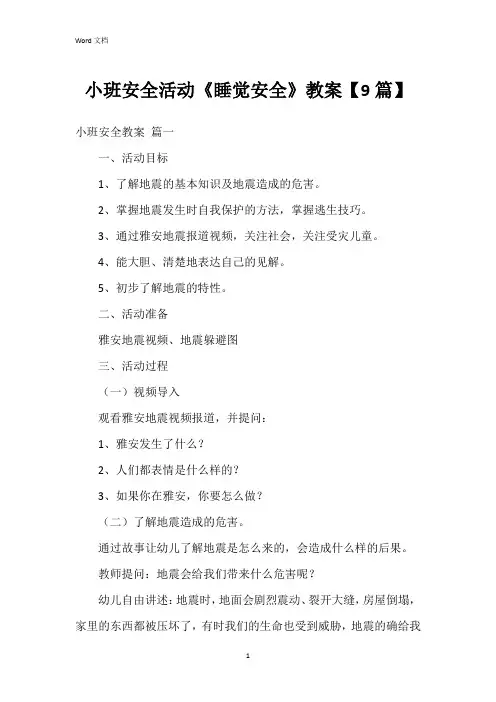 Word 文档

小班安全活动《睡觉安全》教案【9篇】

小班安全教案 篇一

一、活动目标

1、了解地震的基本知识及地震造成的危害。

2、掌握地震发生时自我保护的方法，掌握逃生技巧。

3、通过雅安地震报道视频，关注社会，关注受灾儿童。

4、能大胆、清楚地表达自己的见解。

5、初步了解地震的特性。

二、活动准备

雅安地震视频、地震躲避图

三、活动过程

（一）视频导入

观看雅安地震视频报道，并提问：

1、雅安发生了什么？

2、人们都表情是什么样的？

3、如果你在雅安，你要怎么做？

（二）了解地震造成的危害。

通过故事让幼儿了解地震是怎么来的，会造成什么样的后果。

教师提问：地震会给我们带来什么危害呢？

幼儿自由讲述：地震时，地面会剧烈震动、裂开大缝，房屋倒塌，家里的东西都被压坏了，有时我们的生命也受到威胁，地震的确给我

1